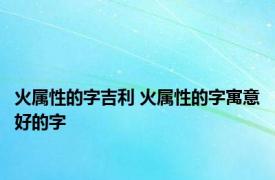 火属性的字吉利 火属性的字寓意好的字